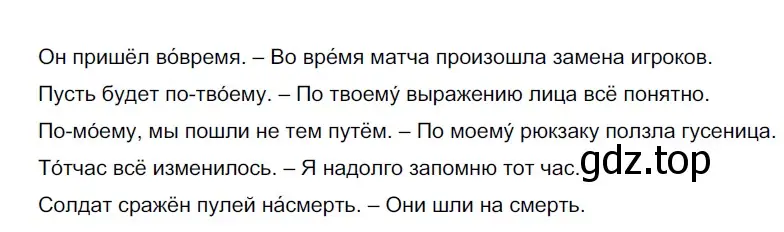 Он пришёл во́время. – Во вре́мя матча произошла замена игроков.
Пусть будет по-тво́ему. – По твоему́ выражению лица всё понятно.
По-мо́ему, мы пошли не тем путём. – По моему́ рюкзаку ползла гусеница.
То́тчас всё изменилось. – Я надолго запомню тот час. gdz.top
Солдат сражён пулей на́смерть. – Они шли на смерть.